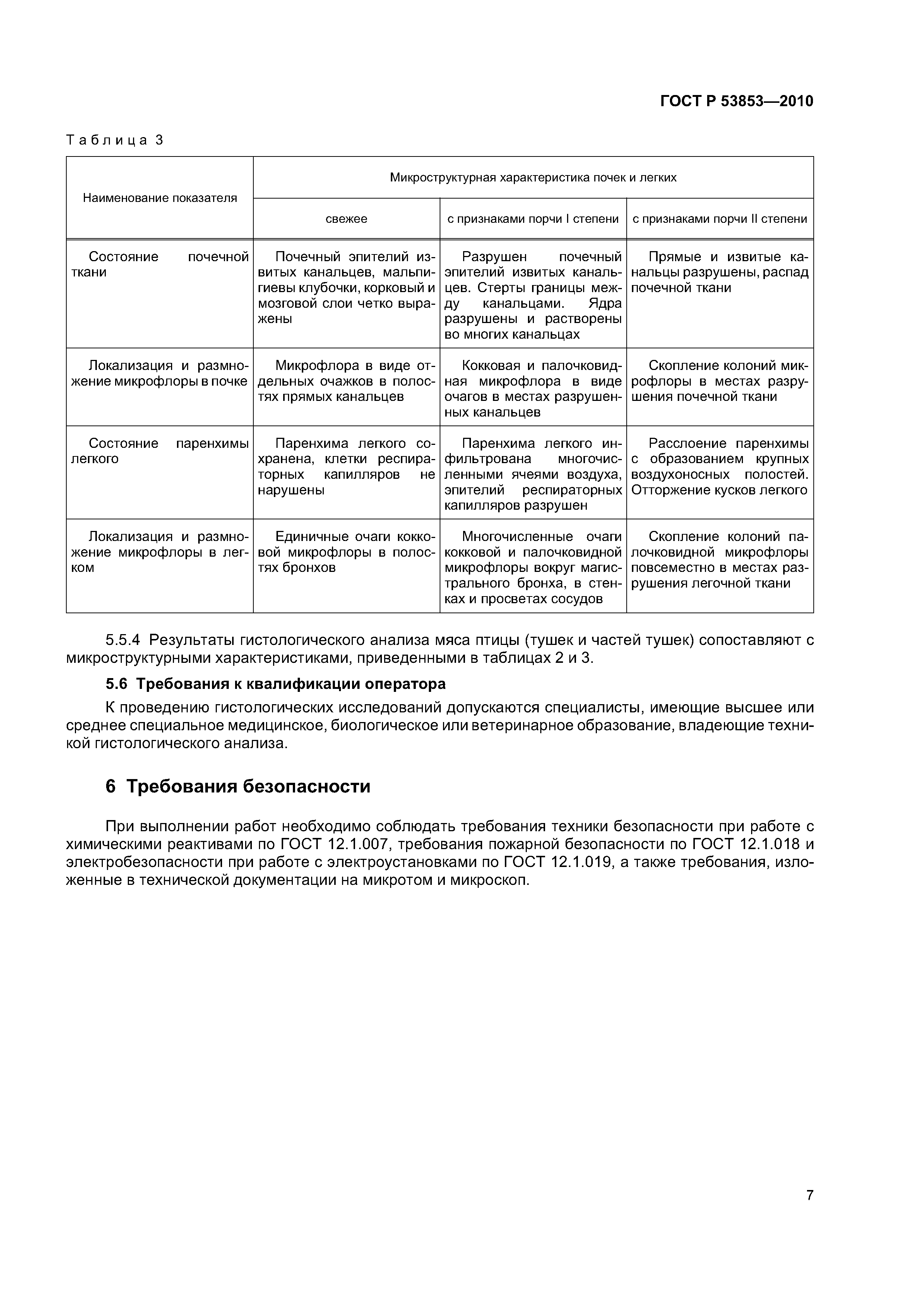 ГОСТ Р 53853—2010

Таблица 3

| Наименование показателя | Микроструктурная характеристика почек и легких | | |
|---|---|---|---|
| | свежее | с признаками порчи I степени | с признаками порчи II степени |
| Состояние почечной ткани | Почечный эпителий извитых канальцев, мальпигиевы клубочки, корковый и мозговой слои четко выражены | Разрушен почечный эпителий извитых канальцев. Стерты границы между канальцами. Ядра разрушены и растворены во многих канальцах | Прямые и извитые канальцы разрушены, распад почечной ткани |
| Локализация и размножение микрофлоры в почке | Микрофлора в виде отдельных очажков в полостях прямых канальцев | Кокковая и палочковидная микрофлора в виде очагов в местах разрушенных канальцев | Скопление колоний микрофлоры в местах разрушения почечной ткани |
| Состояние паренхимы легкого | Паренхима легкого сохранена, клетки респираторных капилляров не нарушены | Паренхима легкого инфильтрована многочисленными ячеями воздуха, эпителий респираторных капилляров разрушен | Расслоение паренхимы с образованием крупных воздухоносных полостей. Отторжение кусков легкого |
| Локализация и размножение микрофлоры в легком | Единичные очаги кокковой микрофлоры в полостях бронхов | Многочисленные очаги кокковой и палочковидной микрофлоры вокруг магистрального бронха, в стенках и просветах сосудов | Скопление колоний палочковидной микрофлоры повсеместно в местах разрушения легочной ткани |

5.5.4 Результаты гистологического анализа мяса птицы (тушек и частей тушек) сопоставляют с микроструктурными характеристиками, приведенными в таблицах 2 и 3.

5.6 Требования к квалификации оператора

К проведению гистологических исследований допускаются специалисты, имеющие высшее или среднее специальное медицинское, биологическое или ветеринарное образование, владеющие техникой гистологического анализа.

6 Требования безопасности

При выполнении работ необходимо соблюдать требования техники безопасности при работе с химическими реактивами по ГОСТ 12.1.007, требования пожарной безопасности по ГОСТ 12.1.018 и электробезопасности при работе с электроустановками по ГОСТ 12.1.019, а также требования, изложенные в технической документации на микротом и микроскоп.

7